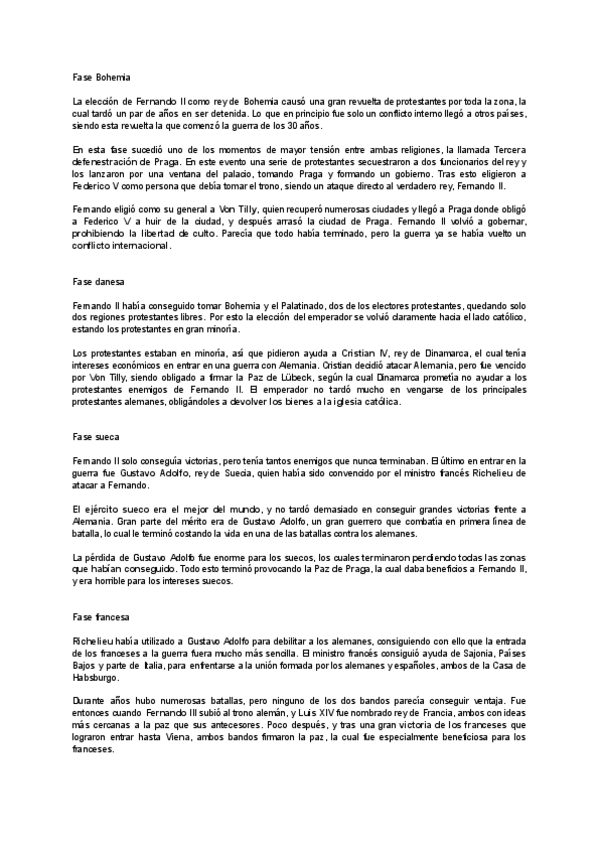 Fase Bohemia

La elección de Fernando II como rey de Bohemia causó una gran revuelta de protestantes por toda la zona, la cual tardó un par de años en ser detenida. Lo que en principio fue solo un conflicto interno llegó a otros países, siendo esta revuelta la que comenzó la guerra de los 30 años.

En esta fase sucedió uno de los momentos de mayor tensión entre ambas religiones, la llamada Tercera defenestración de Praga. En este evento una serie de protestantes secuestraron a dos funcionarios del rey y los lanzaron por una ventana del palacio, tomando Praga y formando un gobierno. Tras esto eligieron a Federico V como persona que debía tomar el trono, siendo un ataque directo al verdadero rey, Fernando II.

Fernando eligió como su general a Von Tilly, quien recuperó numerosas ciudades y llegó a Praga donde obligó a Federico V a huir de la ciudad, y después arrasó la ciudad de Praga. Fernando II volvió a gobernar, prohibiendo la libertad de culto. Parecía que todo había terminado, pero la guerra ya se había vuelto un conflicto internacional.

Fase danesa

Fernando II había conseguido tomar Bohemia y el Palatinado, dos de los electores protestantes, quedando solo dos regiones protestantes libres. Por esto la elección del emperador se volvió claramente hacia el lado católico, estando los protestantes en gran minoría.

Los protestantes estaban en minoría, así que pidieron ayuda a Cristian IV, rey de Dinamarca, el cual tenía intereses económicos en entrar en una guerra con Alemania. Cristian decidió atacar Alemania, pero fue vencido por Von Tilly, siendo obligado a firmar la Paz de Lübeck, según la cual Dinamarca prometía no ayudar a los protestantes enemigos de Fernando II. El emperador no tardó mucho en vengarse de los principales protestantes alemanes, obligándoles a devolver los bienes a la iglesia católica.

Fase sueca

Fernando II solo conseguía victorias, pero tenía tantos enemigos que nunca terminaban. El último en entrar en la guerra fue Gustavo Adolfo, rey de Suecia, quien había sido convencido por el ministro francés Richelieu de atacar a Fernando.

El ejército sueco era el mejor del mundo, y no tardó demasiado en conseguir grandes victorias frente a Alemania. Gran parte del mérito era de Gustavo Adolfo, un gran guerrero que combatía en primera línea de batalla, lo cual le terminó costando la vida en una de las batallas contra los alemanes.

La pérdida de Gustavo Adolfo fue enorme para los suecos, los cuales terminaron perdiendo todas las zonas que habían conseguido. Todo esto terminó provocando la Paz de Praga, la cual daba beneficios a Fernando II, y era horrible para los intereses suecos.

Fase francesa

Richelieu había utilizado a Gustavo Adolfo para debilitar a los alemanes, consiguiendo con ello que la entrada de los franceses a la guerra fuera mucho más sencilla. El ministro francés consiguió ayuda de Sajonia, Países Bajos y parte de Italia, para enfrentarse a la unión formada por los alemanes y españoles, ambos de la Casa de Habsburgo.

Durante años hubo numerosas batallas, pero ninguno de los dos bandos parecía conseguir ventaja. Fue entonces cuando Fernando III subió al trono alemán, y Luis XIV fue nombrado rey de Francia, ambos con ideas más cercanas a la paz que sus antecesores. Poco después, y tras una gran victoria de los franceses que lograron entrar hasta Viena, ambos bandos firmaron la paz, la cual fue especialmente beneficiosa para los franceses.